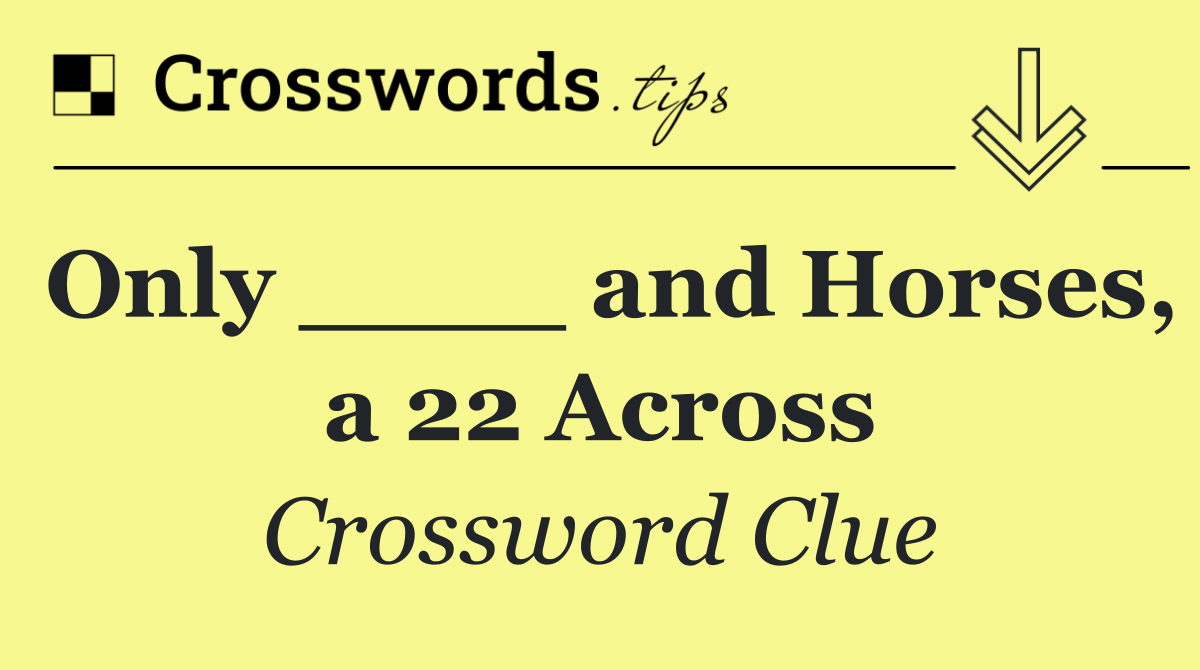 Crosswords.tips

Only _____ and Horses, a 22 Across

Crossword Clue